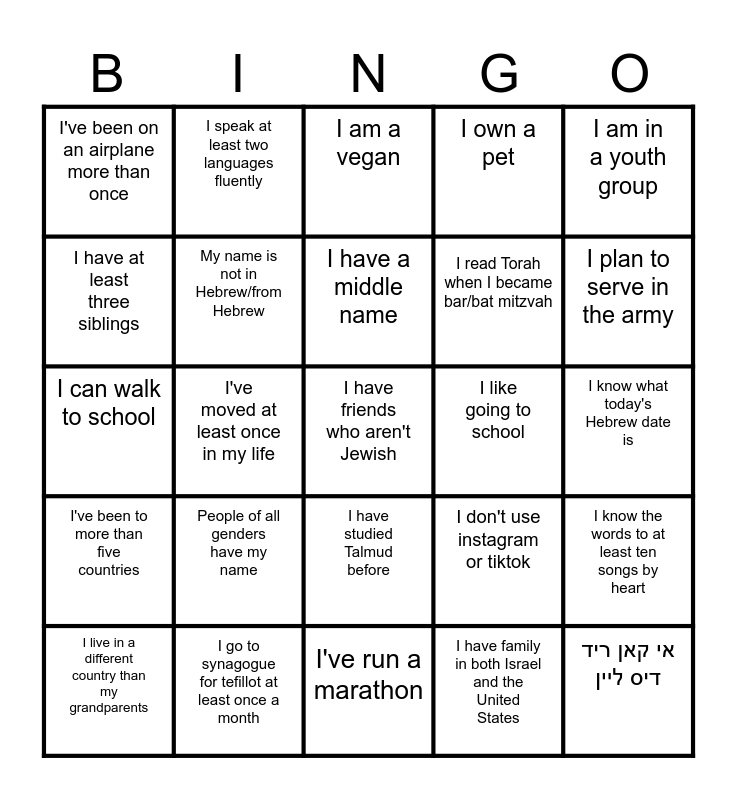 | B | I | N | G | O |
|---|---|---|---|---|
| I've been on an airplane more than once | I speak at least two languages fluently | I am a vegan | I own a pet | I am in a youth group |
| I have at least three siblings | My name is not in Hebrew/from Hebrew | I have a middle name | I read Torah when I became bar/bat mitzvah | I plan to serve in the army |
| I can walk to school | I've moved at least once in my life | I have friends who aren't Jewish | I like going to school | I know what today's Hebrew date is |
| I've been to more than five countries | People of all genders have my name | I have studied Talmud before | I don't use instagram or tiktok | I know the words to at least ten songs by heart |
| I live in a different country than my grandparents | I go to synagogue for tefillot at least once a month | I've run a marathon | I have family in both Israel and the United States | אי קאן ריד דיס ליין |